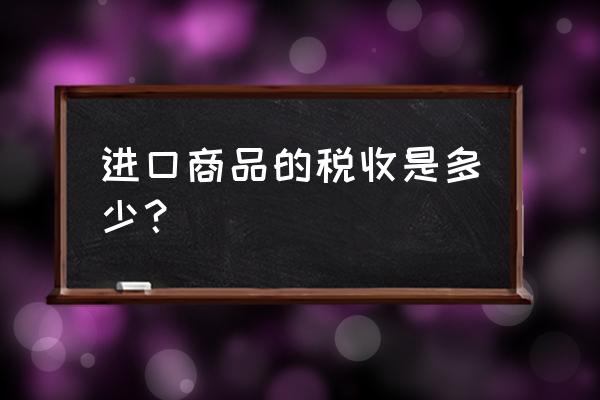 进口商品的税收是多少？